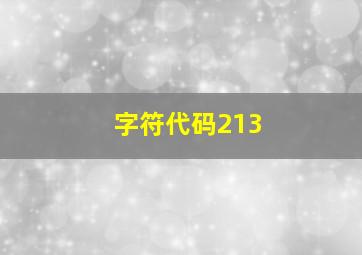 字符代码213